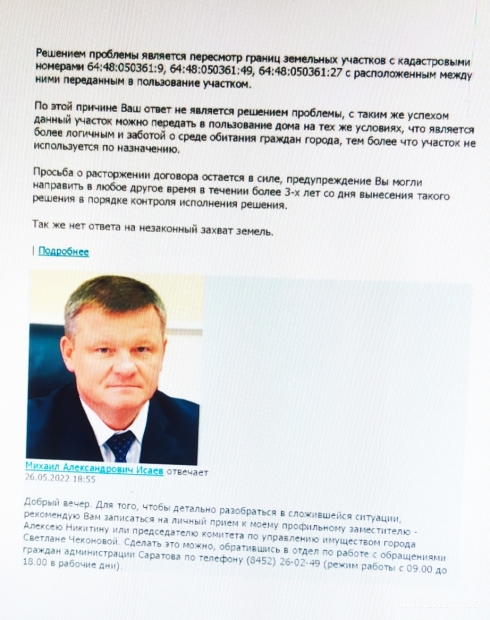 Решением проблемы является пересмотр границ земельных участков с кадастровыми номерами 64:48:050361:9, 64:48:050361:49, 64:48:050361:27 с расположенным между ними переданным в пользование участком.

По этой причине Ваш ответ не является решением проблемы, с таким же успехом данный участок можно передать в пользование дома на тех же условиях, что является более логичным и заботой о среде обитания граждан города, тем более что участок не используется по назначению.

Просьба о расторжении договора остается в силе, предупреждение Вы могли направить в любое другое время в течении более 3-х лет со дня вынесения такого решения в порядке контроля исполнения решения.

Так же нет ответа на незаконный захват земель.

| Подробнее

Михаил Александрович Исаев отвечает
26.05.2022 18:55

Добрый вечер. Для того, чтобы детально разобраться в сложившейся ситуации, рекомендую Вам записаться на личный прием к моему профильному заместителю - Алексею Никитину или председателю комитета по управлению имуществом города - Светлане Чеконовой. Сделать это можно, обратившись в отдел по работе с обращениями граждан администрации Саратова по телефону (8452) 26-02-49 (режим работы с 09.00 до 18.00 в рабочие дни).